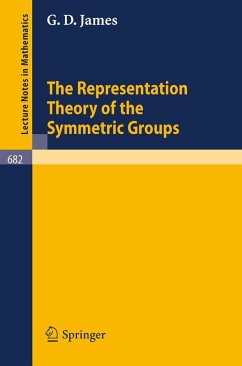 Lecture Notes in Mathematics

G. D. James

The Representation Theory of the Symmetric Groups

682

Springer